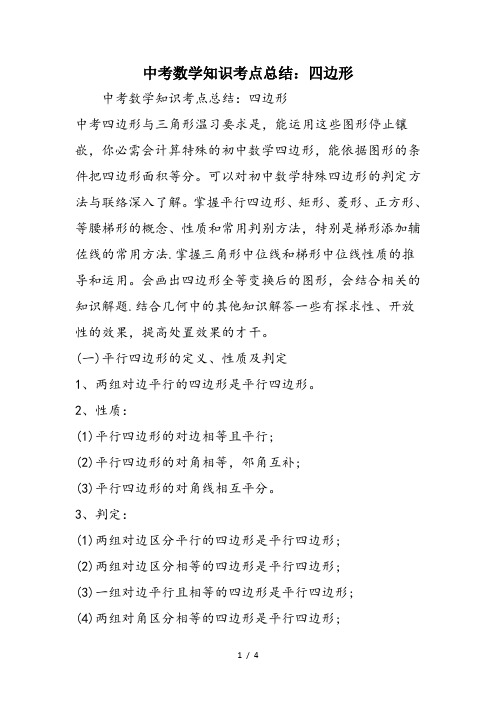 中考数学知识考点总结：四边形

中考数学知识考点总结：四边形

中考四边形与三角形温习要求是，能运用这些图形停止镶嵌，你必需会计算特殊的初中数学四边形，能依据图形的条件把四边形面积等分。可以对初中数学特殊四边形的判定方法与联络深入了解。掌握平行四边形、矩形、菱形、正方形、等腰梯形的概念、性质和常用判别方法，特别是梯形添加辅佐线的常用方法.掌握三角形中位线和梯形中位线性质的推导和运用。会画出四边形全等变换后的图形，会结合相关的知识解题.结合几何中的其他知识解答一些有探求性、开放性的效果，提高处置效果的才干。

(一)平行四边形的定义、性质及判定

1、两组对边平行的四边形是平行四边形。

2、性质：

(1)平行四边形的对边相等且平行；

(2)平行四边形的对角相等，邻角互补；

(3)平行四边形的对角线相互平分。

3、判定：

(1)两组对边区分平行的四边形是平行四边形；

(2)两组对边区分相等的四边形是平行四边形；

(3)一组对边平行且相等的四边形是平行四边形；

(4)两组对角区分相等的四边形是平行四边形；

1 / 4